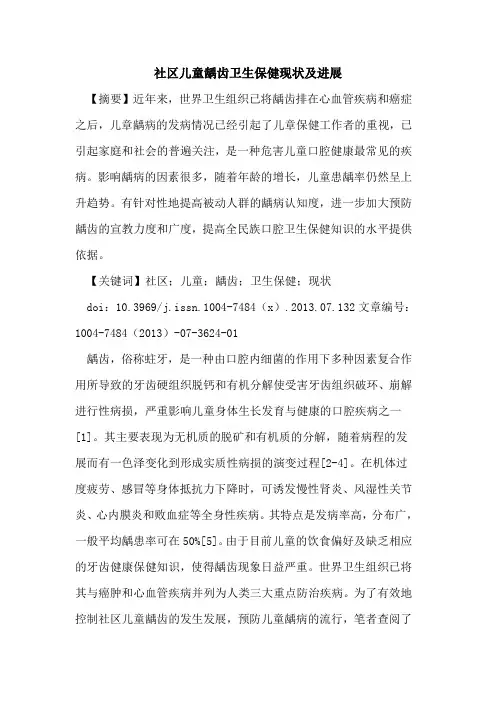 社区儿童龋齿卫生保健现状及进展

【摘要】近年来，世界卫生组织已将龋齿排在心血管疾病和癌症之后，儿童龋病的发病情况已经引起了儿童保健工作者的重视，已引起家庭和社会的普遍关注，是一种危害儿童口腔健康最常见的疾病。影响龋病的因素很多，随着年龄的增长，儿童患龋率仍然呈上升趋势。有针对性地提高被动人群的龋病认知度，进一步加大预防龋齿的宣教力度和广度，提高全民族口腔卫生保健知识的水平提供依据。

【关键词】社区；儿童；龋齿；卫生保健；现状

doi：10.3969/j.issn.1004-7484（x）.2013.07.132 文章编号：1004-7484（2013）-07-3624-01

龋齿，俗称蛀牙，是一种由口腔内细菌的作用下多种因素复合作用所导致的牙齿硬组织脱钙和有机分解使受害牙齿组织破坏、崩解进行性病损，严重影响儿童身体生长发育与健康的口腔疾病之一[1]。其主要表现为无机质的脱矿和有机质的分解，随着病程的发展而有一色泽变化到形成实质性病损的演变过程[2-4]。在机体过度疲劳、感冒等身体抵抗力下降时，可诱发慢性肾炎、风湿性关节炎、心内膜炎和败血症等全身性疾病。其特点是发病率高，分布广，一般平均龋患率可在50%[5]。由于目前儿童的饮食偏好及缺乏相应的牙齿健康保健知识，使得龋齿现象日益严重。世界卫生组织已将其与癌肿和心血管疾病并列为人类三大重点防治疾病。为了有效地控制社区儿童龋齿的发生发展，预防儿童龋病的流行，笔者查阅了